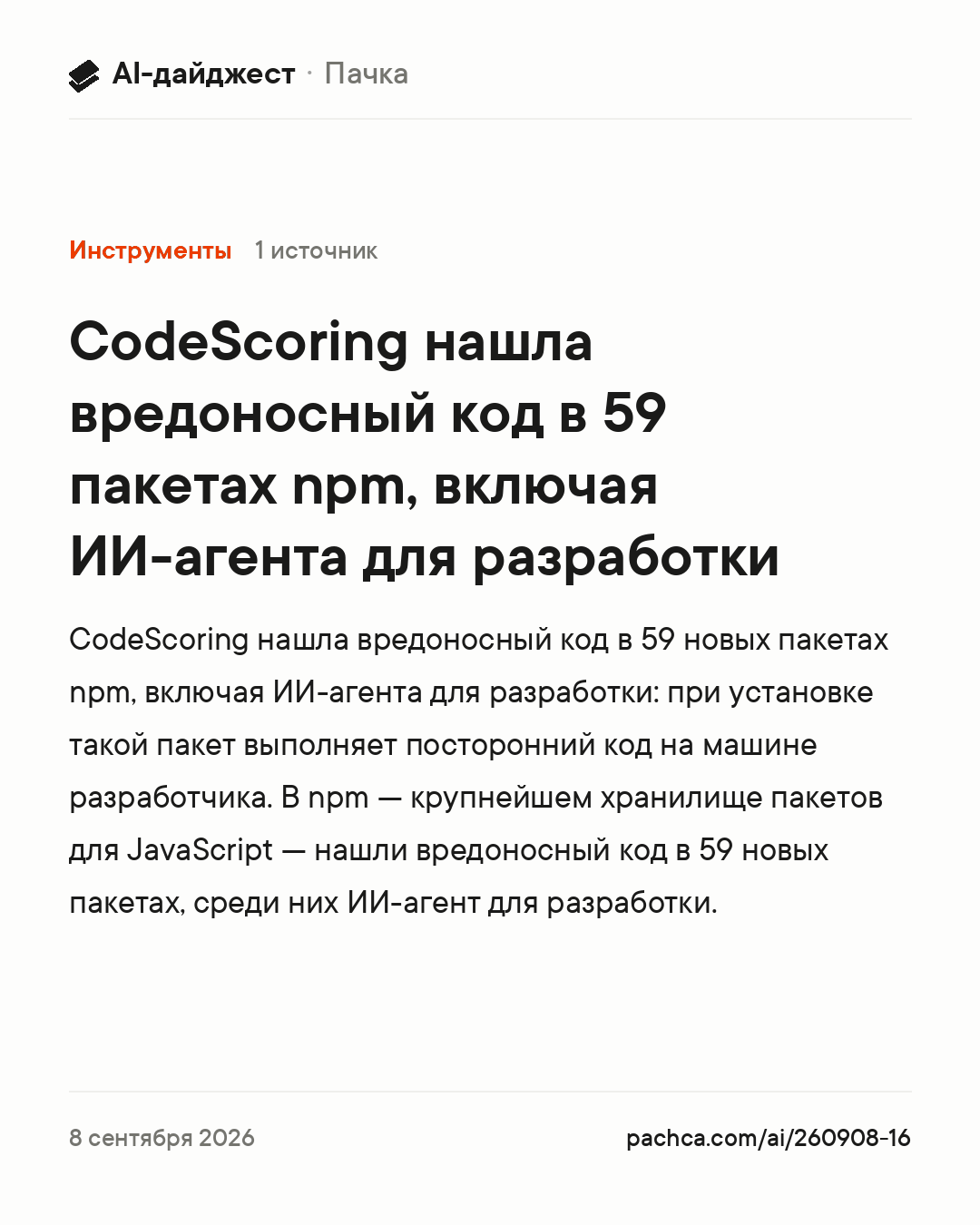 AI-дайджест · Пачка

Инструменты 1 источник

CodeScoring нашла вредоносный код в 59 пакетах npm, включая ИИ-агента для разработки

CodeScoring нашла вредоносный код в 59 новых пакетах npm, включая ИИ-агента для разработки: при установке такой пакет выполняет посторонний код на машине разработчика. В npm — крупнейшем хранилище пакетов для JavaScript — нашли вредоносный код в 59 новых пакетах, среди них ИИ-агент для разработки.

8 сентября 2026

pachca.com/ai/260908-16